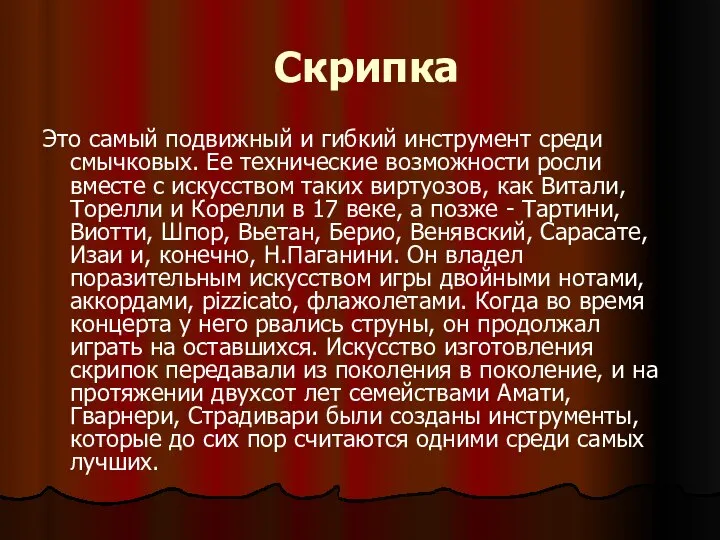 Скрипка

Это самый подвижный и гибкий инструмент среди смычковых. Ее технические возможности росли вместе с искусством таких виртуозов, как Витали, Торелли и Корелли в 17 веке, а позже - Тартини, Виотти, Шпор, Вьетан, Берио, Венявский, Сарасате, Изаи и, конечно, Н.Паганини. Он владел поразительным искусством игры двойными нотами, аккордами, pizzicato, флажолетами. Когда во время концерта у него рвались струны, он продолжал играть на оставшихся. Искусство изготовления скрипок передавали из поколения в поколение, и на протяжении двухсот лет семействами Амати, Гварнери, Страдивари были созданы инструменты, которые до сих пор считаются одними среди самых лучших.